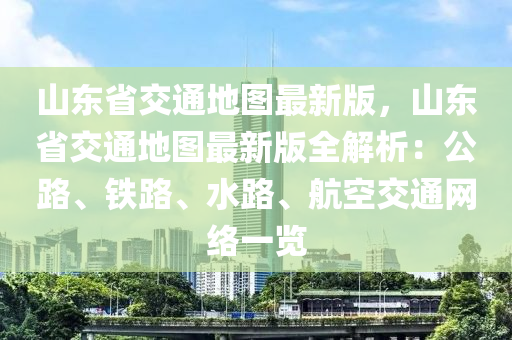 山东省交通地图最新版，山东省交通地图最新版全解析：公路、铁路、水路、航空交通网络一览